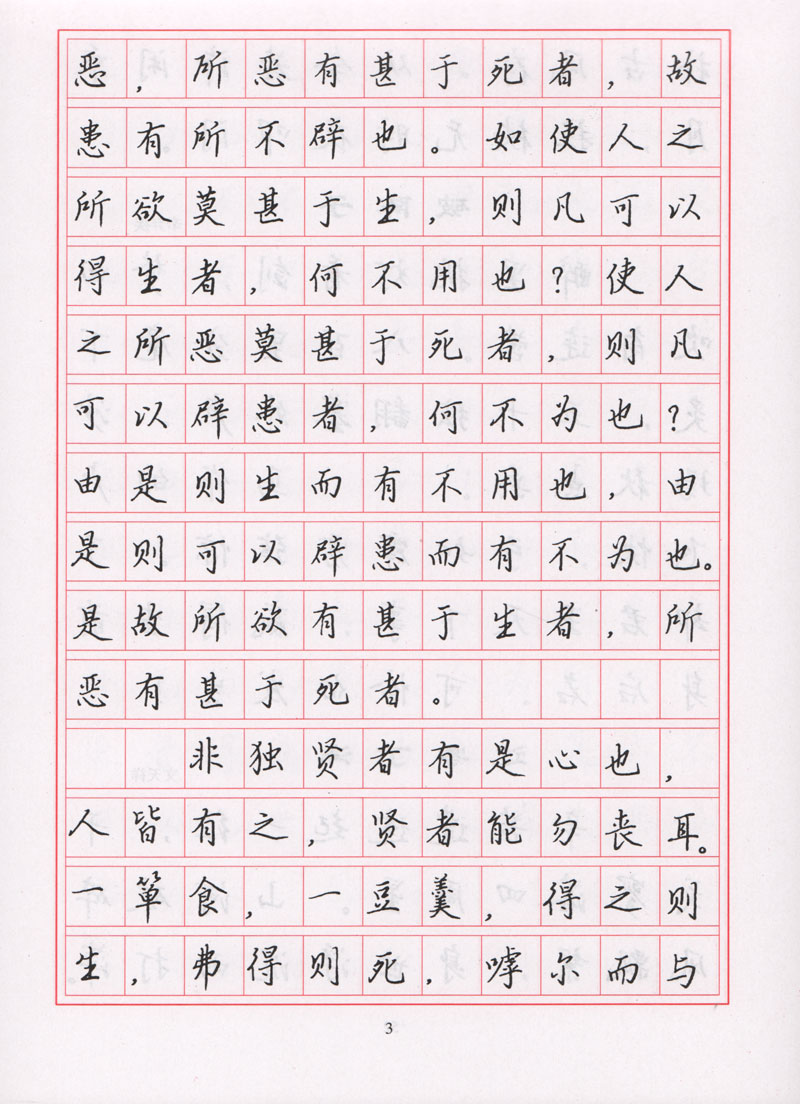 恶，所恶有甚于死者，故患有所不辟也。如使人之所欲莫甚于生，则凡可以得生者，何不用也？使人之所恶莫甚于死者，则凡可以辟患者，何不为也？由是则生而有不用也，由是则可以辟患而有不为也。是故所欲有甚于生者，所恶有甚于死者。

非独贤者有是心也，人皆有之，贤者能勿丧耳。一箪食，一豆羹，得之则生，弗得则死，嘑尔而与

3